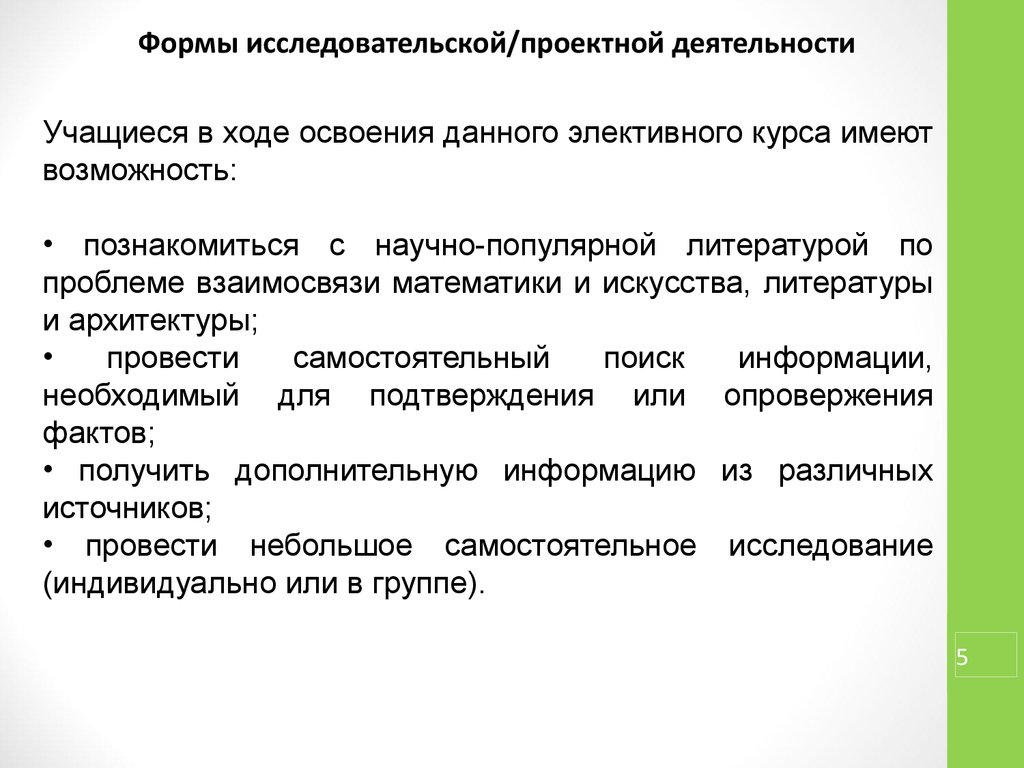 Формы исследовательской/проектной деятельности

Учащиеся в ходе освоения данного элективного курса имеют возможность:

• познакомиться с научно-популярной литературой по проблеме взаимосвязи математики и искусства, литературы и архитектуры;
• провести самостоятельный поиск информации, необходимый для подтверждения или опровержения фактов;
• получить дополнительную информацию из различных источников;
• провести небольшое самостоятельное исследование (индивидуально или в группе).

5